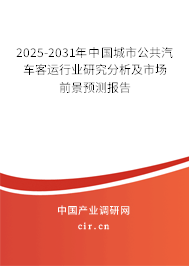 2025-2031年中国城市公共汽车客运行业研究分析及市场前景预测报告

中国产业调研网
cir.cn